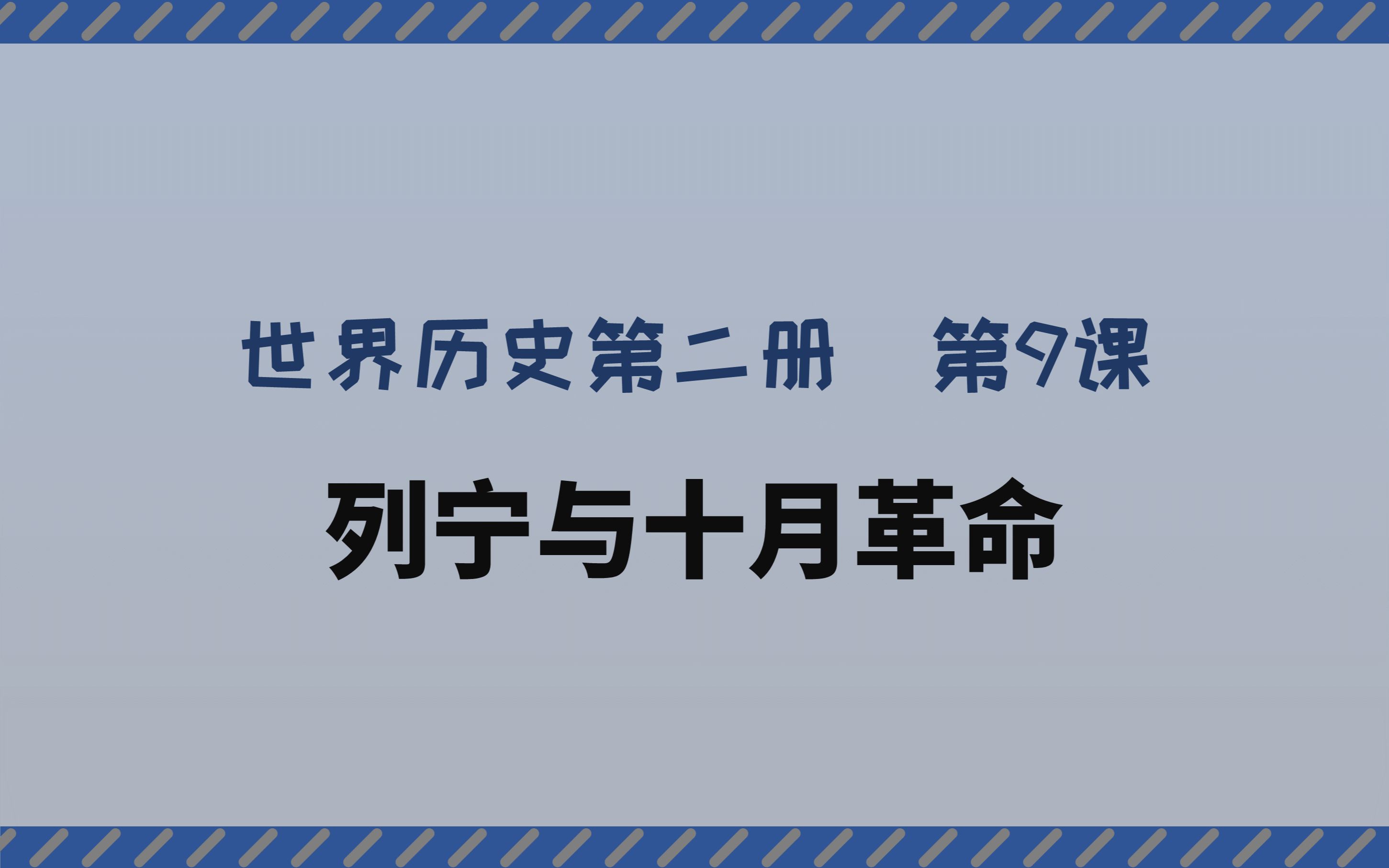 世界历史第二册　第9课

列宁与十月革命